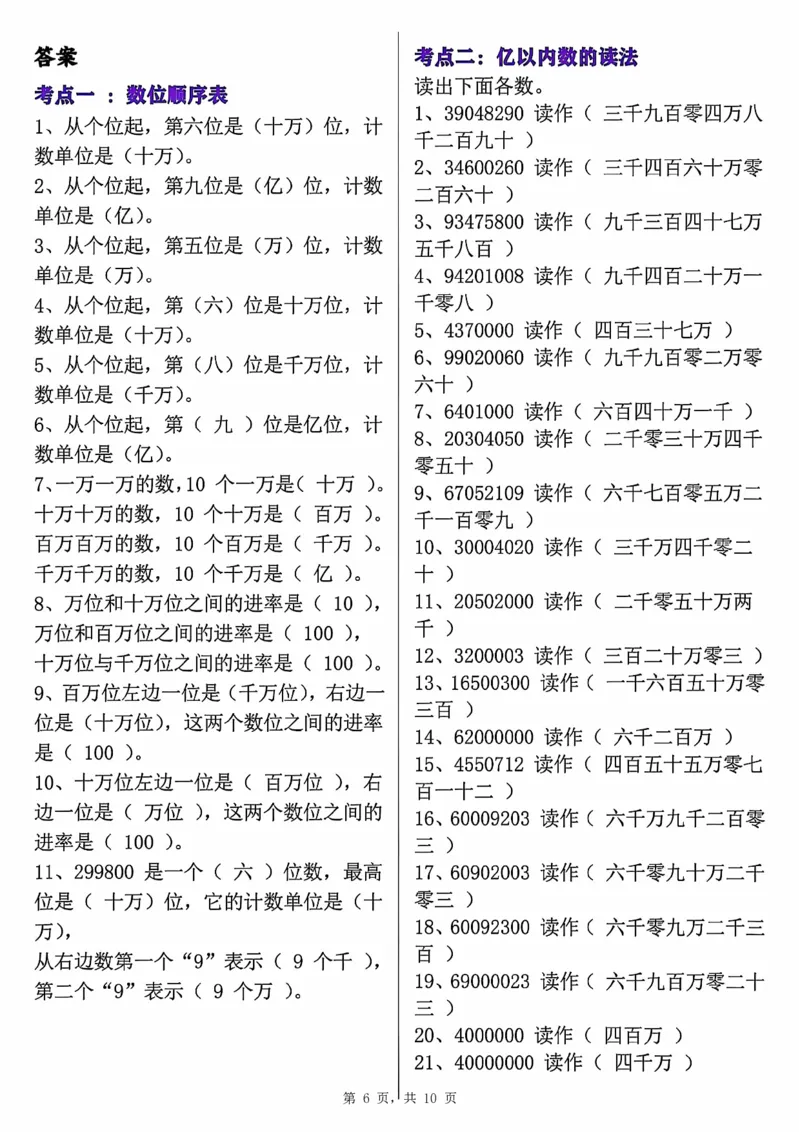 答案

考点一 ：数位顺序表

1、从个位起，第六位是（十万）位，计数单位是（十万）。

2、从个位起，第九位是（亿）位，计数单位是（亿）。

3、从个位起，第五位是（万）位，计数单位是（万）。

4、从个位起，第（六）位是十万位，计数单位是（十万）。

5、从个位起，第（八）位是千万位，计数单位是（千万）。

6、从个位起，第（ 九 ）位是亿位，计数单位是（亿）。

7、一万一万的数，10 个一万是（ 十万 ）。十万十万的数，10 个十万是（ 百万 ）。百万百万的数，10 个百万是（ 千万 ）。千万千万的数，10 个千万是（ 亿 ）。

8、万位和十万位之间的进率是（ 10 ），万位和百万位之间的进率是（ 100 ），十万位与千万位之间的进率是（ 100 ）。

9、百万位左边一位是（千万位），右边一位是（十万位），这两个数位之间的进率是（ 100 ）。

10、十万位左边一位是（ 百万位 ），右边一位是（ 万位 ），这两个数位之间的进率是（ 100 ）。

11、299800 是一个（ 六 ）位数，最高位是（ 十万）位，它的计数单位是（十万），

从右边数第一个“9”表示（ 9 个千 ），第二个“9”表示（ 9 个万 ）。

考点二：亿以内数的读法

读出下面各数。

1、39048290 读作（ 三千九百零四万八千二百九十 ）

2、34600260 读作（ 三千四百六十万零二百六十 ）

3、93475800 读作（ 九千三百四十七万五千八百 ）

4、94201008 读作（ 九千四百二十万一千零八 ）

5、4370000 读作（ 四百三十七万 ）

6、99020060 读作（ 九千九百零二万零六十 ）

7、6401000 读作（ 六百四十万一千 ）

8、20304050 读作（ 二千零三十万四千零五十 ）

9、67052109 读作（ 六千七百零五万二千一百零九 ）

10、30004020 读作（ 三千万四千零二十 ）

11、20502000 读作（ 二千零五十万两千 ）

12、3200003 读作（ 三百二十万零三 ）

13、16500300 读作（ 一千六百五十万零三百 ）

14、62000000 读作（ 六千二百万 ）

15、4550712 读作（ 四百五十五万零七百一十二 ）

16、60009203 读作（ 六千万九千二百零三 ）

17、60902003 读作（ 六千零九十万二千零三 ）

18、60092300 读作（ 六千零九万二千三百 ）

19、69000023 读作（ 六千九百万零二十三 ）

20、4000000 读作（ 四百万 ）

21、40000000 读作（ 四千万 ）

第 6 页，共 10 页